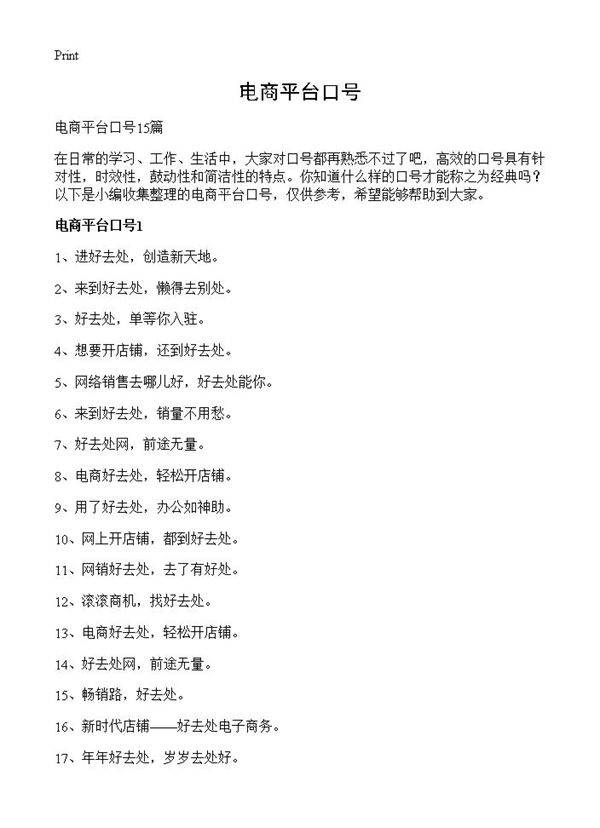 Print

电商平台口号

电商平台口号15篇

在日常的学习、工作、生活中，大家对口号都再熟悉不过了吧，高效的口号具有针对性，时效性，鼓动性和简洁性的特点。你知道什么样的口号才能称之为经典吗？以下是小编收集整理的电商平台口号，仅供参考，希望能够帮助到大家。

电商平台口号1

1、进好去处，创造新天地。

2、来到好去处，懒得去别处。

3、好去处，单等你入驻。

4、想要开店铺，还到好去处。

5、网络销售去哪儿好，好去处能你。

6、来到好去处，销量不用愁。

7、好去处网，前途无量。

8、电商好去处，轻松开店铺。

9、用了好去处，办公如神助。

10、网上开店铺，都到好去处。

11、网销好去处，去了有好处。

12、滚滚商机，找好去处。

13、电商好去处，轻松开店铺。

14、好去处网，前途无量。

15、畅销路，好去处。

16、新时代店铺——好去处电子商务。

17、年年好去处，岁岁去处好。